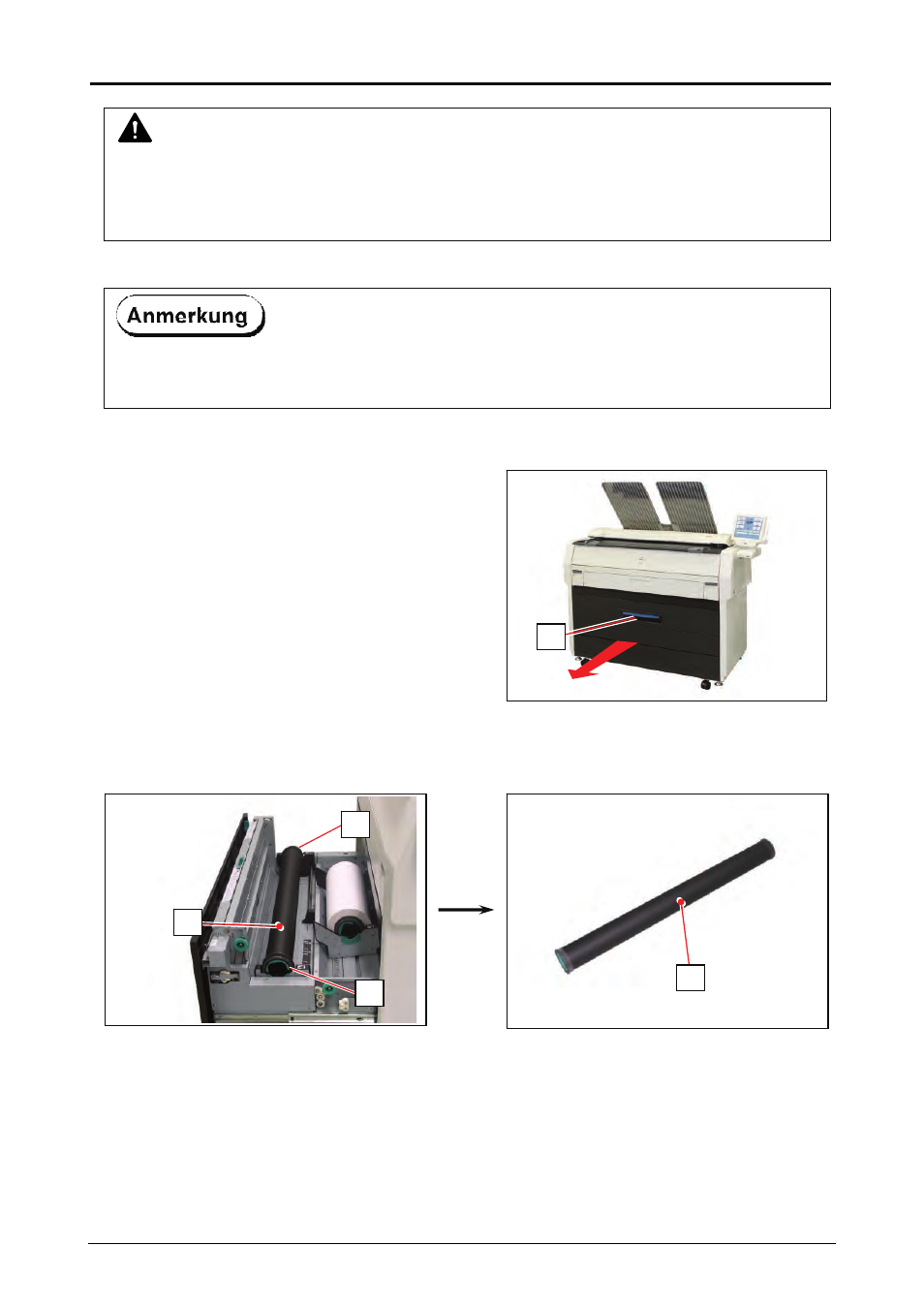 Anmerkung